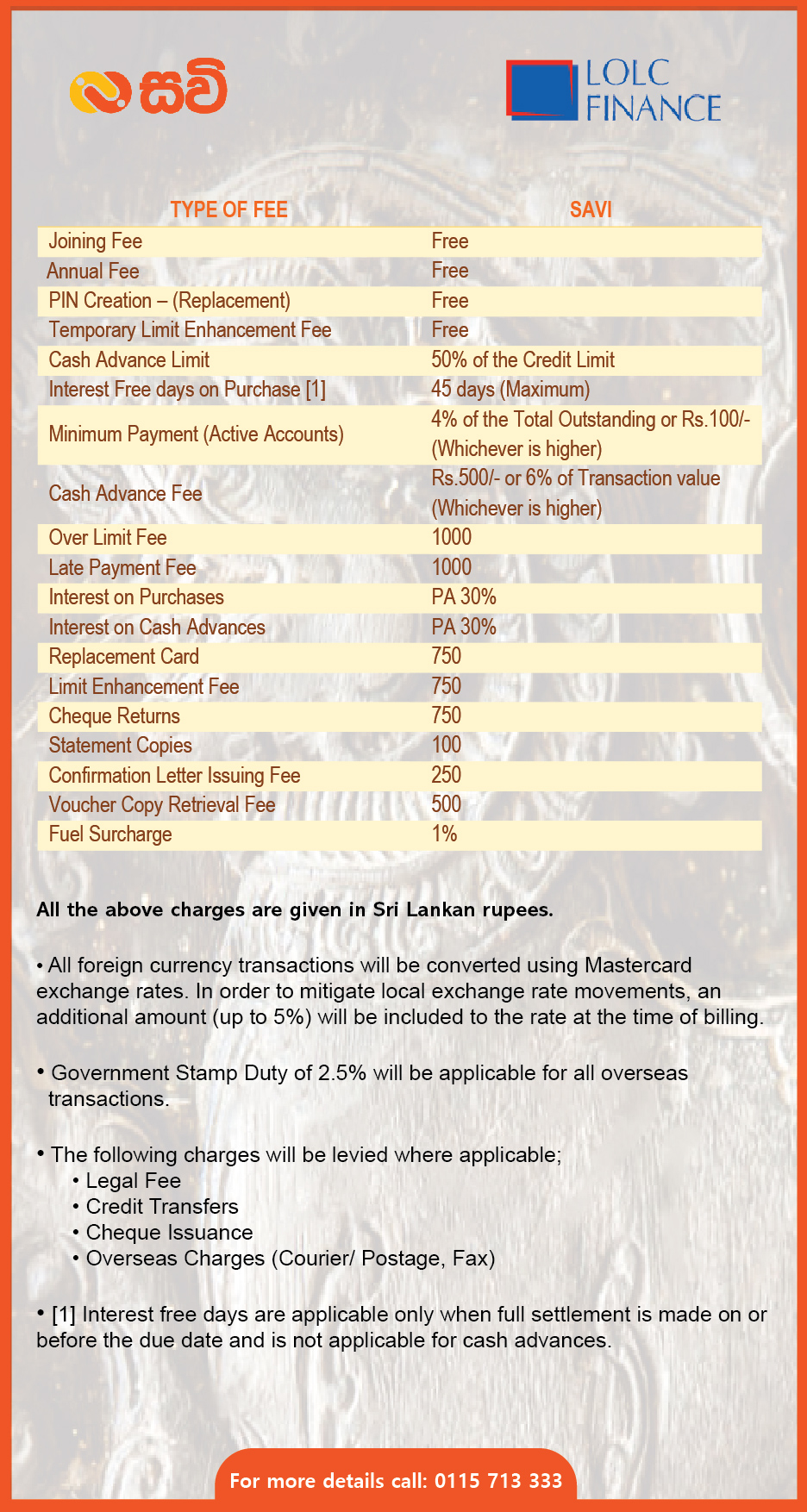 සවි

LOLC FINANCE

| TYPE OF FEE | SAVI |
|---|---|
| Joining Fee | Free |
| Annual Fee | Free |
| PIN Creation – (Replacement) | Free |
| Temporary Limit Enhancement Fee | Free |
| Cash Advance Limit | 50% of the Credit Limit |
| Interest Free days on Purchase [1] | 45 days (Maximum) |
| Minimum Payment (Active Accounts) | 4% of the Total Outstanding or Rs.100/- (Whichever is higher) |
| Cash Advance Fee | Rs.500/- or 6% of Transaction value (Whichever is higher) |
| Over Limit Fee | 1000 |
| Late Payment Fee | 1000 |
| Interest on Purchases | PA 30% |
| Interest on Cash Advances | PA 30% |
| Replacement Card | 750 |
| Limit Enhancement Fee | 750 |
| Cheque Returns | 750 |
| Statement Copies | 100 |
| Confirmation Letter Issuing Fee | 250 |
| Voucher Copy Retrieval Fee | 500 |
| Fuel Surcharge | 1% |

All the above charges are given in Sri Lankan rupees.

• All foreign currency transactions will be converted using Mastercard exchange rates. In order to mitigate local exchange rate movements, an additional amount (up to 5%) will be included to the rate at the time of billing.

• Government Stamp Duty of 2.5% will be applicable for all overseas transactions.

• The following charges will be levied where applicable;
• Legal Fee
• Credit Transfers
• Cheque Issuance
• Overseas Charges (Courier/ Postage, Fax)

• [1] Interest free days are applicable only when full settlement is made on or before the due date and is not applicable for cash advances.

For more details call: 0115 713 333